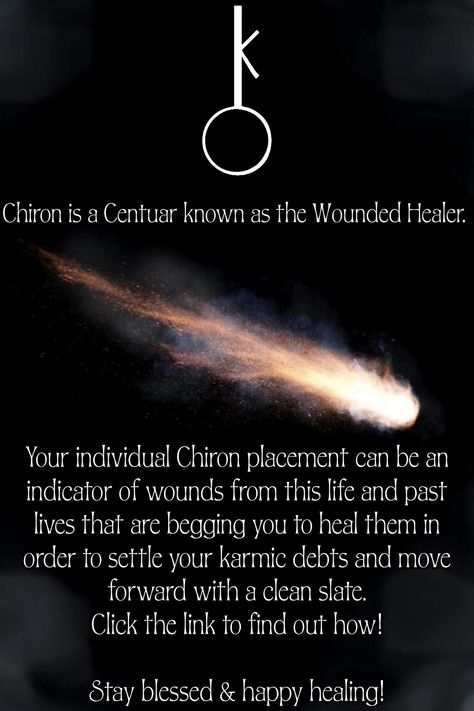 Chiron is a Centuar known as the Wounded Healer.

Your individual Chiron placement can be an indicator of wounds from this life and past lives that are begging you to heal them in order to settle your karmic debts and move forward with a clean slate.
Click the link to find out how!

Stay blessed & happy healing!